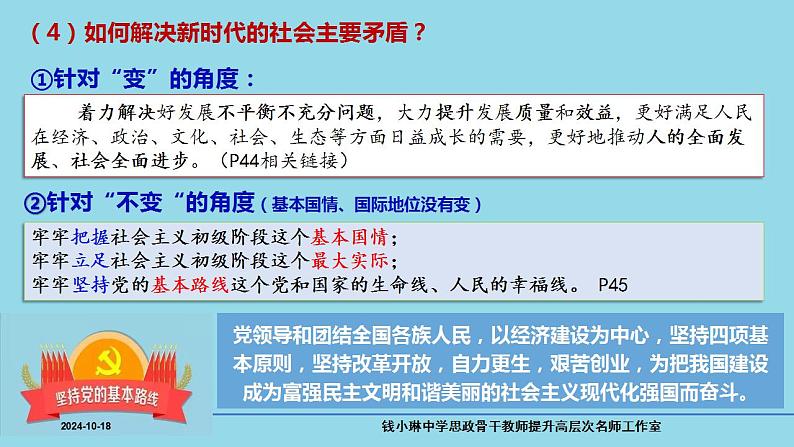 （4）如何解决新时代的社会主要矛盾？

①针对“变”的角度：

着力解决好发展不平衡不充分问题，大力提升发展质量和效益，更好满足人民在经济、政治、文化、社会、生态等方面日益成长的需要，更好地推动人的全面发展、社会全面进步。（P44相关链接）

②针对“不变“的角度（基本国情、国际地位没有变）

牢牢把握社会主义初级阶段这个基本国情；
牢牢立足社会主义初级阶段这个最大实际；
牢牢坚持党的基本路线这个党和国家的生命线、人民的幸福线。 P45

坚持党的基本路线

党领导和团结全国各族人民，以经济建设为中心，坚持四项基本原则，坚持改革开放，自力更生，艰苦创业，为把我国建设成为富强民主文明和谐美丽的社会主义现代化强国而奋斗。

2024-10-18

钱小琳中学思政骨干教师提升高层次名师工作室